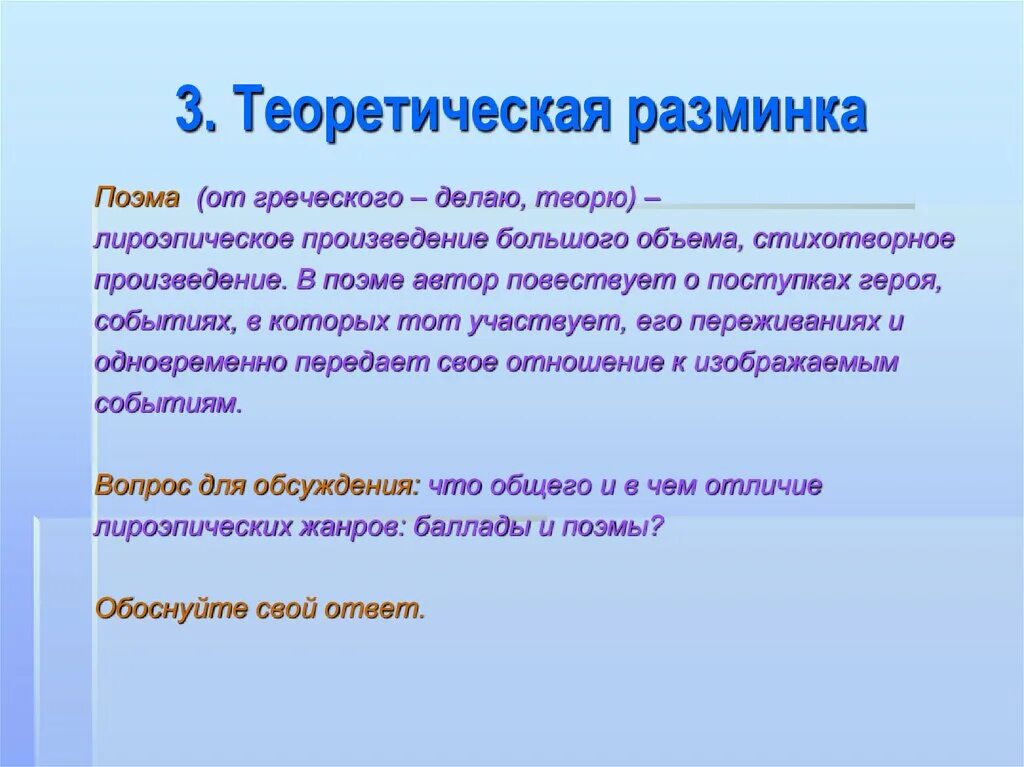 3. Теоретическая разминка

Поэма (от греческого – делаю, творю) – лироэпическое произведение большого объема, стихотворное произведение. В поэме автор повествует о поступках героя, событиях, в которых тот участвует, его переживаниях и одновременно передает свое отношение к изображаемым событиям.

Вопрос для обсуждения: что общего и в чем отличие лироэпических жанров: баллады и поэмы?

Обоснуйте свой ответ.